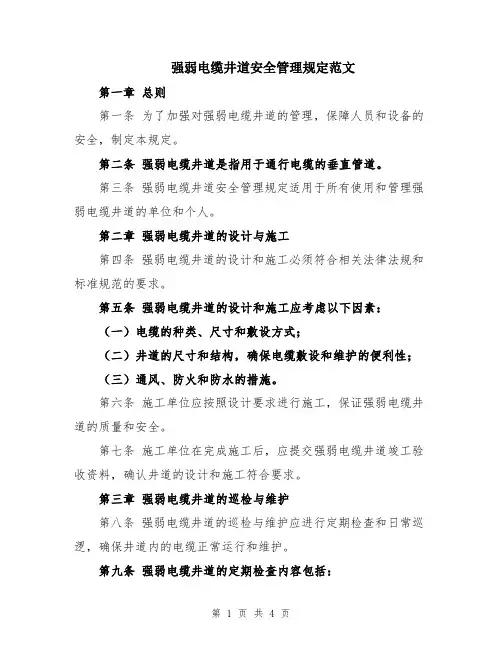 强弱电缆井道安全管理规定范文

第一章 总则

第一条 为了加强对强弱电缆井道的管理，保障人员和设备的安全，制定本规定。

第二条 强弱电缆井道是指用于通行电缆的垂直管道。

第三条 强弱电缆井道安全管理规定适用于所有使用和管理强弱电缆井道的单位和个人。

第二章 强弱电缆井道的设计与施工

第四条 强弱电缆井道的设计和施工必须符合相关法律法规和标准规范的要求。

第五条 强弱电缆井道的设计和施工应考虑以下因素：

（一）电缆的种类、尺寸和敷设方式；

（二）井道的尺寸和结构，确保电缆敷设和维护的便利性；

（三）通风、防火和防水的措施。

第六条 施工单位应按照设计要求进行施工，保证强弱电缆井道的质量和安全。

第七条 施工单位在完成施工后，应提交强弱电缆井道竣工验收资料，确认井道的设计和施工符合要求。

第三章 强弱电缆井道的巡检与维护

第八条 强弱电缆井道的巡检与维护应进行定期检查和日常巡逻，确保井道内的电缆正常运行和维护。

第九条 强弱电缆井道的定期检查内容包括：

第 1 页 共 4 页